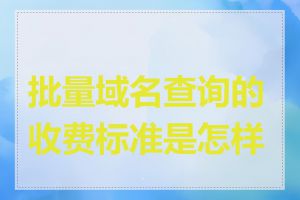 批量域名查询的收费标准是怎样